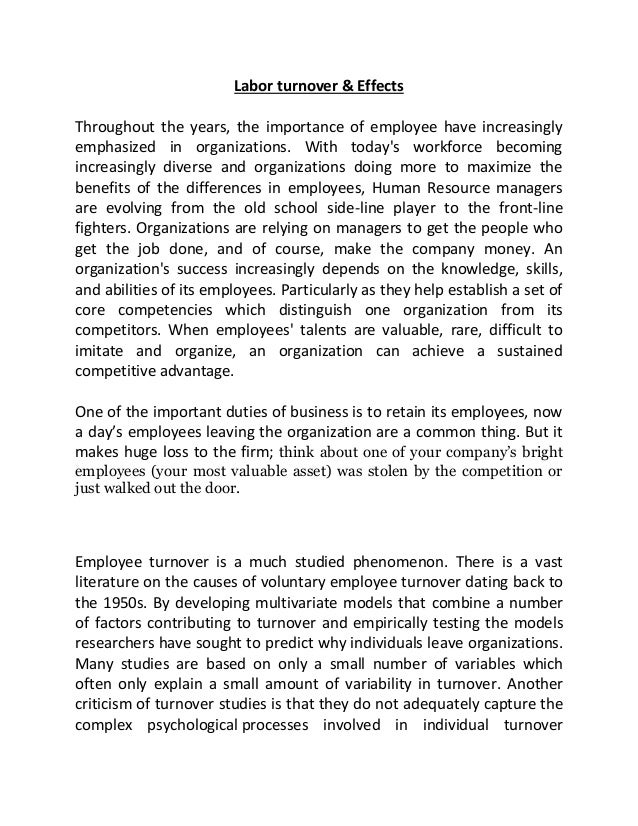 Labor turnover & Effects

Throughout the years, the importance of employee have increasingly emphasized in organizations. With today's workforce becoming increasingly diverse and organizations doing more to maximize the benefits of the differences in employees, Human Resource managers are evolving from the old school side-line player to the front-line fighters. Organizations are relying on managers to get the people who get the job done, and of course, make the company money. An organization's success increasingly depends on the knowledge, skills, and abilities of its employees. Particularly as they help establish a set of core competencies which distinguish one organization from its competitors. When employees' talents are valuable, rare, difficult to imitate and organize, an organization can achieve a sustained competitive advantage.

One of the important duties of business is to retain its employees, now a day's employees leaving the organization are a common thing. But it makes huge loss to the firm; think about one of your company's bright employees (your most valuable asset) was stolen by the competition or just walked out the door.

Employee turnover is a much studied phenomenon. There is a vast literature on the causes of voluntary employee turnover dating back to the 1950s. By developing multivariate models that combine a number of factors contributing to turnover and empirically testing the models researchers have sought to predict why individuals leave organizations. Many studies are based on only a small number of variables which often only explain a small amount of variability in turnover. Another criticism of turnover studies is that they do not adequately capture the complex psychological processes involved in individual turnover